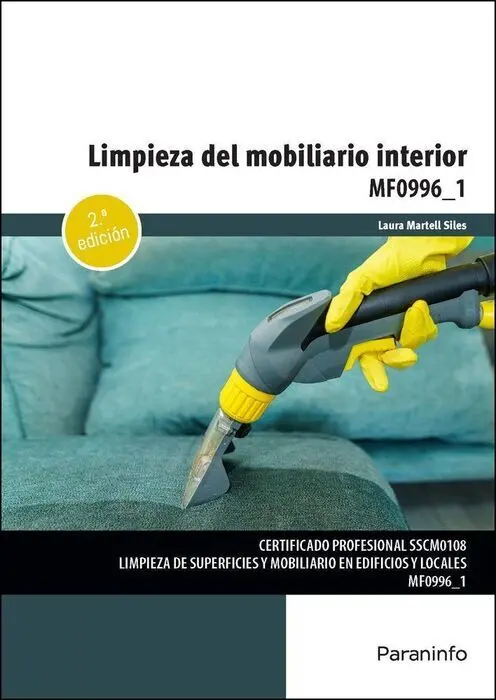 Limpieza del mobiliario interior
MF0996_1

2.ª
edición

Laura Martell Siles

CERTIFICADO PROFESIONAL SSCM0108
LIMPIEZA DE SUPERFICIES Y MOBILIARIO EN EDIFICIOS Y LOCALES
MF0996_1

Paraninfo